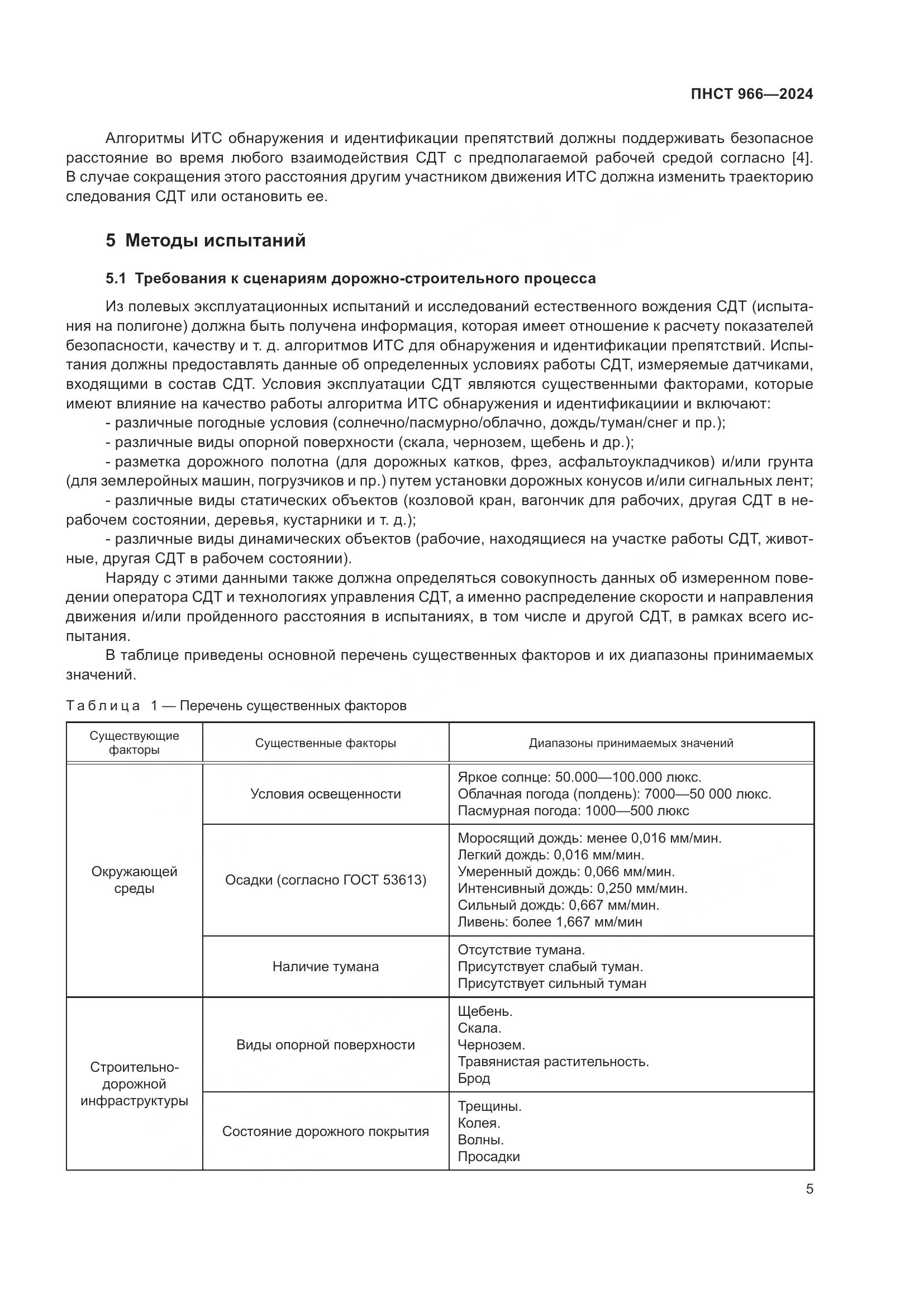 ПНСТ 966—2024

Алгоритмы ИТС обнаружения и идентификации препятствий должны поддерживать безопасное расстояние во время любого взаимодействия СДТ с предполагаемой рабочей средой согласно [4]. В случае сокращения этого расстояния другим участником движения ИТС должна изменить траекторию следования СДТ или остановить ее.

5 Методы испытаний

5.1 Требования к сценариям дорожно-строительного процесса

Из полевых эксплуатационных испытаний и исследований естественного вождения СДТ (испытания на полигоне) должна быть получена информация, которая имеет отношение к расчету показателей безопасности, качеству и т. д. алгоритмов ИТС для обнаружения и идентификации препятствий. Испытания должны предоставлять данные об определенных условиях работы СДТ, измеряемые датчиками, входящими в состав СДТ. Условия эксплуатации СДТ являются существенными факторами, которые имеют влияние на качество работы алгоритма ИТС обнаружения и идентификациии и включают:

- различные погодные условия (солнечно/пасмурно/облачно, дождь/туман/снег и пр.);

- различные виды опорной поверхности (скала, чернозем, щебень и др.);

- разметка дорожного полотна (для дорожных катков, фрез, асфальтоукладчиков) и/или грунта (для землеройных машин, погрузчиков и пр.) путем установки дорожных конусов и/или сигнальных лент;

- различные виды статических объектов (козловой кран, вагончик для рабочих, другая СДТ в нерабочем состоянии, деревья, кустарники и т. д.);

- различные виды динамических объектов (рабочие, находящиеся на участке работы СДТ, животные, другая СДТ в рабочем состоянии).

Наряду с этими данными также должна определяться совокупность данных об измеренном поведении оператора СДТ и технологиях управления СДТ, а именно распределение скорости и направления движения и/или пройденного расстояния в испытаниях, в том числе и другой СДТ, в рамках всего испытания.

В таблице приведены основной перечень существенных факторов и их диапазоны принимаемых значений.

Таблица 1 — Перечень существенных факторов

| Существующие факторы | Существенные факторы | Диапазоны принимаемых значений |
|---|---|---|
| Окружающей среды | Условия освещенности | Яркое солнце: 50.000—100.000 люкс. Облачная погода (полдень): 7000—50 000 люкс. Пасмурная погода: 1000—500 люкс |
| | Осадки (согласно ГОСТ 53613) | Моросящий дождь: менее 0,016 мм/мин. Легкий дождь: 0,016 мм/мин. Умеренный дождь: 0,066 мм/мин. Интенсивный дождь: 0,250 мм/мин. Сильный дождь: 0,667 мм/мин. Ливень: более 1,667 мм/мин |
| | Наличие тумана | Отсутствие тумана. Присутствует слабый туман. Присутствует сильный туман |
| Строительно-дорожной инфраструктуры | Виды опорной поверхности | Щебень. Скала. Чернозем. Травянистая растительность. Брод |
| | Состояние дорожного покрытия | Трещины. Колея. Волны. Просадки |

5